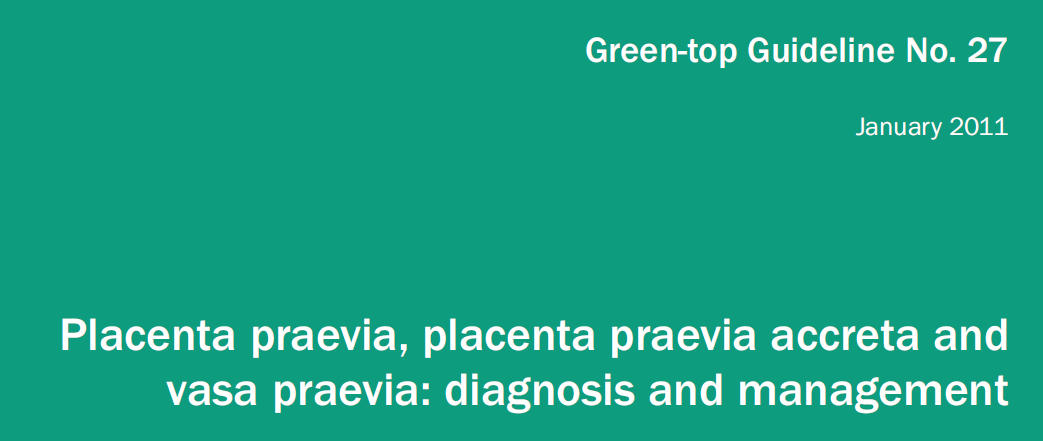 Green-top Guideline No. 27

January 2011

Placenta praevia, placenta praevia accreta and vasa praevia: diagnosis and management